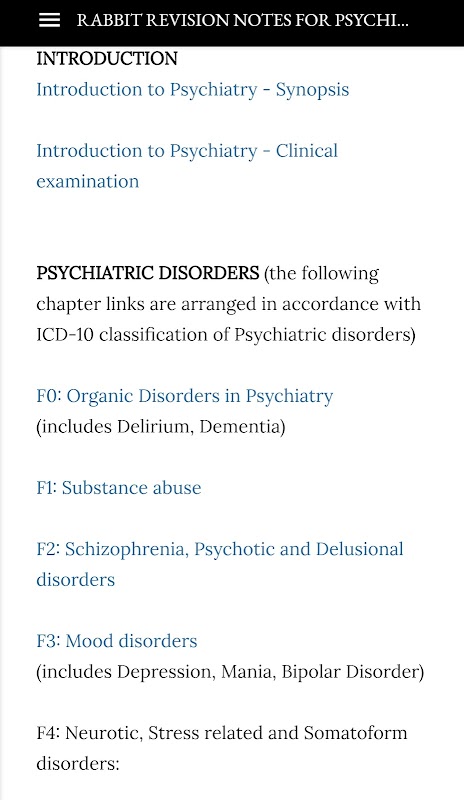 RABBIT REVISION NOTES FOR PSYCHI...

INTRODUCTION
Introduction to Psychiatry - Synopsis

Introduction to Psychiatry - Clinical examination

PSYCHIATRIC DISORDERS (the following chapter links are arranged in accordance with ICD-10 classification of Psychiatric disorders)

F0: Organic Disorders in Psychiatry
(includes Delirium, Dementia)

F1: Substance abuse

F2: Schizophrenia, Psychotic and Delusional disorders

F3: Mood disorders
(includes Depression, Mania, Bipolar Disorder)

F4: Neurotic, Stress related and Somatoform disorders: